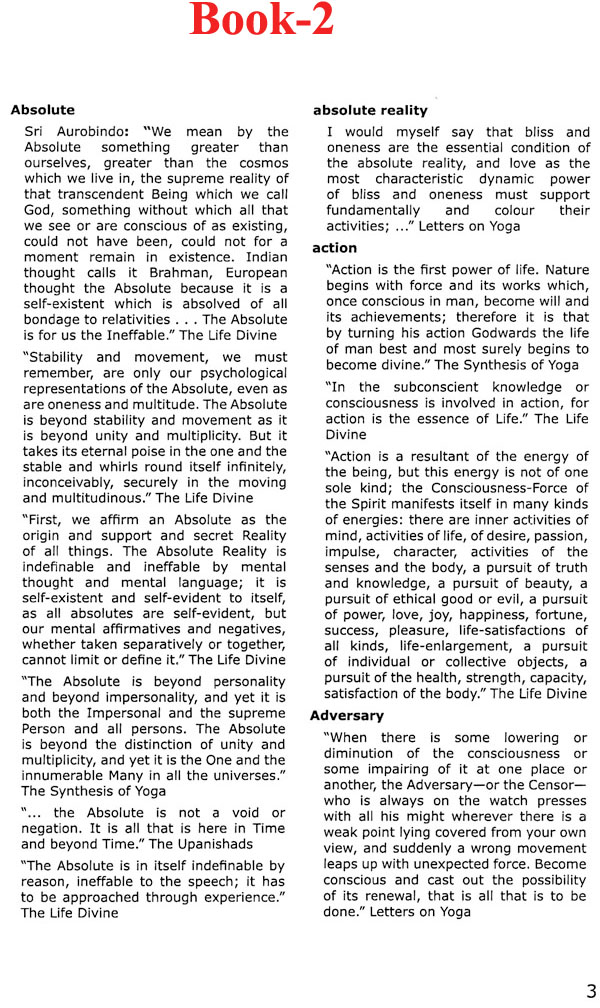 Book-2

Absolute

Sri Aurobindo: "We mean by the Absolute something greater than ourselves, greater than the cosmos which we live in, the supreme reality of that transcendent Being which we call God, something without which all that we see or are conscious of as existing, could not have been, could not for a moment remain in existence. Indian thought calls it Brahman, European thought the Absolute because it is a self-existent which is absolved of all bondage to relativities . . . The Absolute is for us the Ineffable." The Life Divine

"Stability and movement, we must remember, are only our psychological representations of the Absolute, even as are oneness and multitude. The Absolute is beyond stability and movement as it is beyond unity and multiplicity. But it takes its eternal poise in the one and the stable and whirls round itself infinitely, inconceivably, securely in the moving and multitudinous." The Life Divine

"First, we affirm an Absolute as the origin and support and secret Reality of all things. The Absolute Reality is indefinable and ineffable by mental thought and mental language; it is self-existent and self-evident to itself, as all absolutes are self-evident, but our mental affirmatives and negatives, whether taken separatively or together, cannot limit or define it." The Life Divine

"The Absolute is beyond personality and beyond impersonality, and yet it is both the Impersonal and the supreme Person and all persons. The Absolute is beyond the distinction of unity and multiplicity, and yet it is the One and the innumerable Many in all the universes." The Synthesis of Yoga

"... the Absolute is not a void or negation. It is all that is here in Time and beyond Time." The Upanishads

"The Absolute is in itself indefinable by reason, ineffable to the speech; it has to be approached through experience." The Life Divine

absolute reality

I would myself say that bliss and oneness are the essential condition of the absolute reality, and love as the most characteristic dynamic power of bliss and oneness must support fundamentally and colour their activities; ..." Letters on Yoga

action

"Action is the first power of life. Nature begins with force and its works which, once conscious in man, become will and its achievements; therefore it is that by turning his action Godwards the life of man best and most surely begins to become divine." The Synthesis of Yoga

"In the subconscient knowledge or consciousness is involved in action, for action is the essence of Life." The Life Divine

"Action is a resultant of the energy of the being, but this energy is not of one sole kind; the Consciousness-Force of the Spirit manifests itself in many kinds of energies: there are inner activities of mind, activities of life, of desire, passion, impulse, character, activities of the senses and the body, a pursuit of truth and knowledge, a pursuit of beauty, a pursuit of ethical good or evil, a pursuit of power, love, joy, happiness, fortune, success, pleasure, life-satisfactions of all kinds, life-enlargement, a pursuit of individual or collective objects, a pursuit of the health, strength, capacity, satisfaction of the body." The Life Divine

Adversary

"When there is some lowering or diminution of the consciousness or some impairing of it at one place or another, the Adversary—or the Censor—who is always on the watch presses with all his might wherever there is a weak point lying covered from your own view, and suddenly a wrong movement leaps up with unexpected force. Become conscious and cast out the possibility of its renewal, that is all that is to be done." Letters on Yoga

3